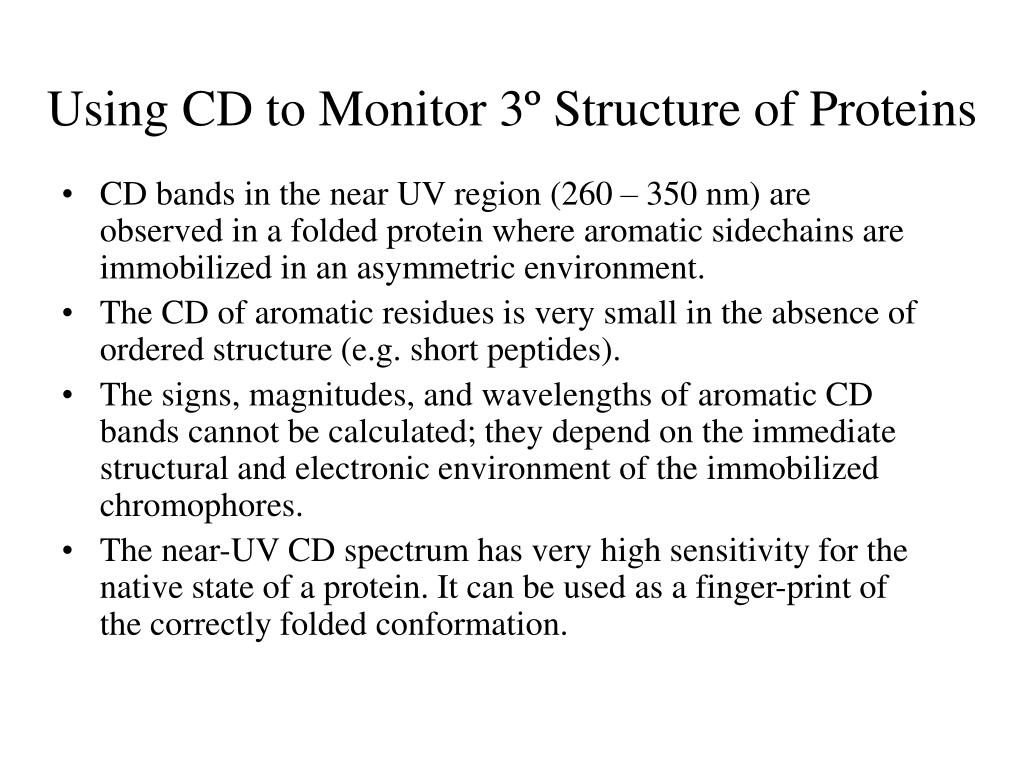 Using CD to Monitor 3º Structure of Proteins

• CD bands in the near UV region (260 – 350 nm) are observed in a folded protein where aromatic sidechains are immobilized in an asymmetric environment.
• The CD of aromatic residues is very small in the absence of ordered structure (e.g. short peptides).
• The signs, magnitudes, and wavelengths of aromatic CD bands cannot be calculated; they depend on the immediate structural and electronic environment of the immobilized chromophores.
• The near-UV CD spectrum has very high sensitivity for the native state of a protein. It can be used as a finger-print of the correctly folded conformation.